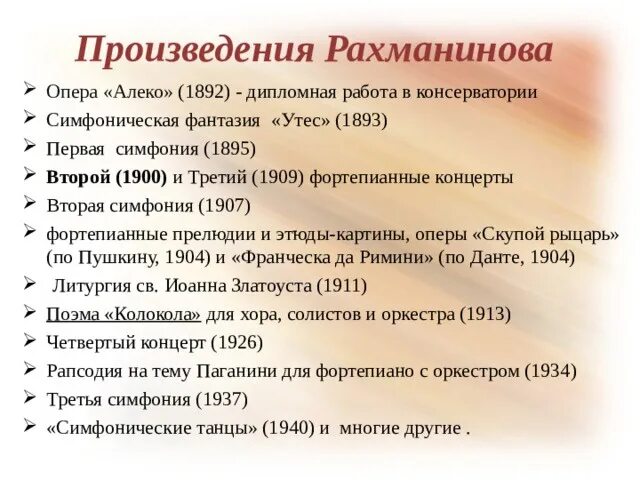 Произведения Рахманинова

➢ Опера «Алеко» (1892) - дипломная работа в консерватории
➢ Симфоническая фантазия «Утес» (1893)
➢ Первая симфония (1895)
➢ Второй (1900) и Третий (1909) фортепианные концерты
➢ Вторая симфония (1907)
➢ фортепианные прелюдии и этюды-картины, оперы «Скупой рыцарь» (по Пушкину, 1904) и «Франческа да Римини» (по Данте, 1904)
➢ Литургия св. Иоанна Златоуста (1911)
➢ Поэма «Колокола» для хора, солистов и оркестра (1913)
➢ Четвертый концерт (1926)
➢ Рапсодия на тему Паганини для фортепиано с оркестром (1934)
➢ Третья симфония (1937)
➢ «Симфонические танцы» (1940) и многие другие .